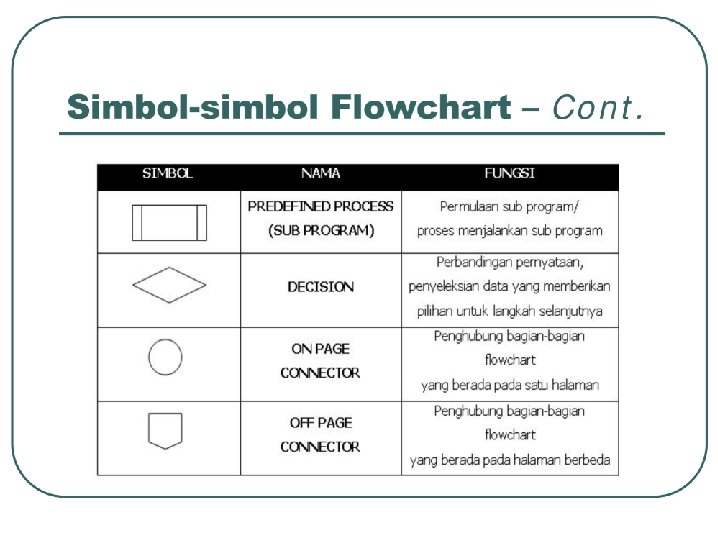 Simbol-simbol Flowchart – Cont.

| SIMBOL | NAMA | FUNGSI |
|---|---|---|
| | PREDEFINED PROCESS (SUB PROGRAM) | Permulaan sub program/ proses menjalankan sub program |
| | DECISION | Perbandingan pernyataan, penyeleksian data yang memberikan pilihan untuk langkah selanjutnya |
| | ON PAGE CONNECTOR | Penghubung bagian-bagian flowchart yang berada pada satu halaman |
| | OFF PAGE CONNECTOR | Penghubung bagian-bagian flowchart yang berada pada halaman berbeda |